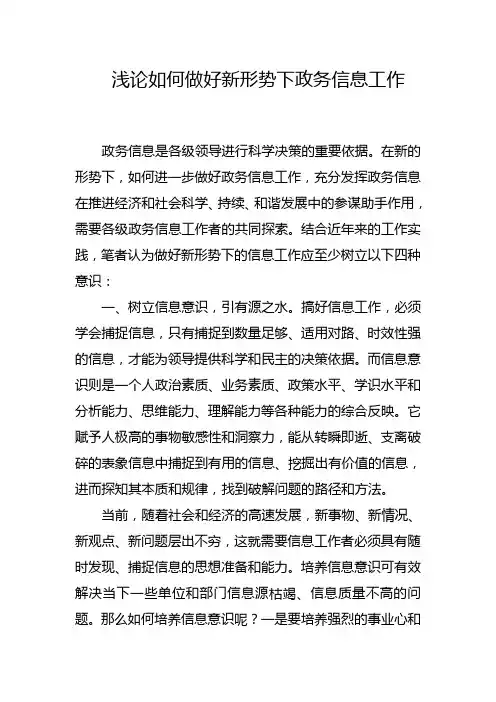 浅论如何做好新形势下政务信息工作

政务信息是各级领导进行科学决策的重要依据。在新的形势下，如何进一步做好政务信息工作，充分发挥政务信息在推进经济和社会科学、持续、和谐发展中的参谋助手作用，需要各级政务信息工作者的共同探索。结合近年来的工作实践，笔者认为做好新形势下的信息工作应至少树立以下四种意识：

一、树立信息意识，引有源之水。搞好信息工作，必须学会捕捉信息，只有捕捉到数量足够、适用对路、时效性强的信息，才能为领导提供科学和民主的决策依据。而信息意识则是一个人政治素质、业务素质、政策水平、学识水平和分析能力、思维能力、理解能力等各种能力的综合反映。它赋予人极高的事物敏感性和洞察力，能从转瞬即逝、支离破碎的表象信息中捕捉到有用的信息、挖掘出有价值的信息，进而探知其本质和规律，找到破解问题的路径和方法。

当前，随着社会和经济的高速发展，新事物、新情况、新观点、新问题层出不穷，这就需要信息工作者必须具有随时发现、捕捉信息的思想准备和能力。培养信息意识可有效解决当下一些单位和部门信息源枯竭、信息质量不高的问题。那么如何培养信息意识呢？一是要培养强烈的事业心和